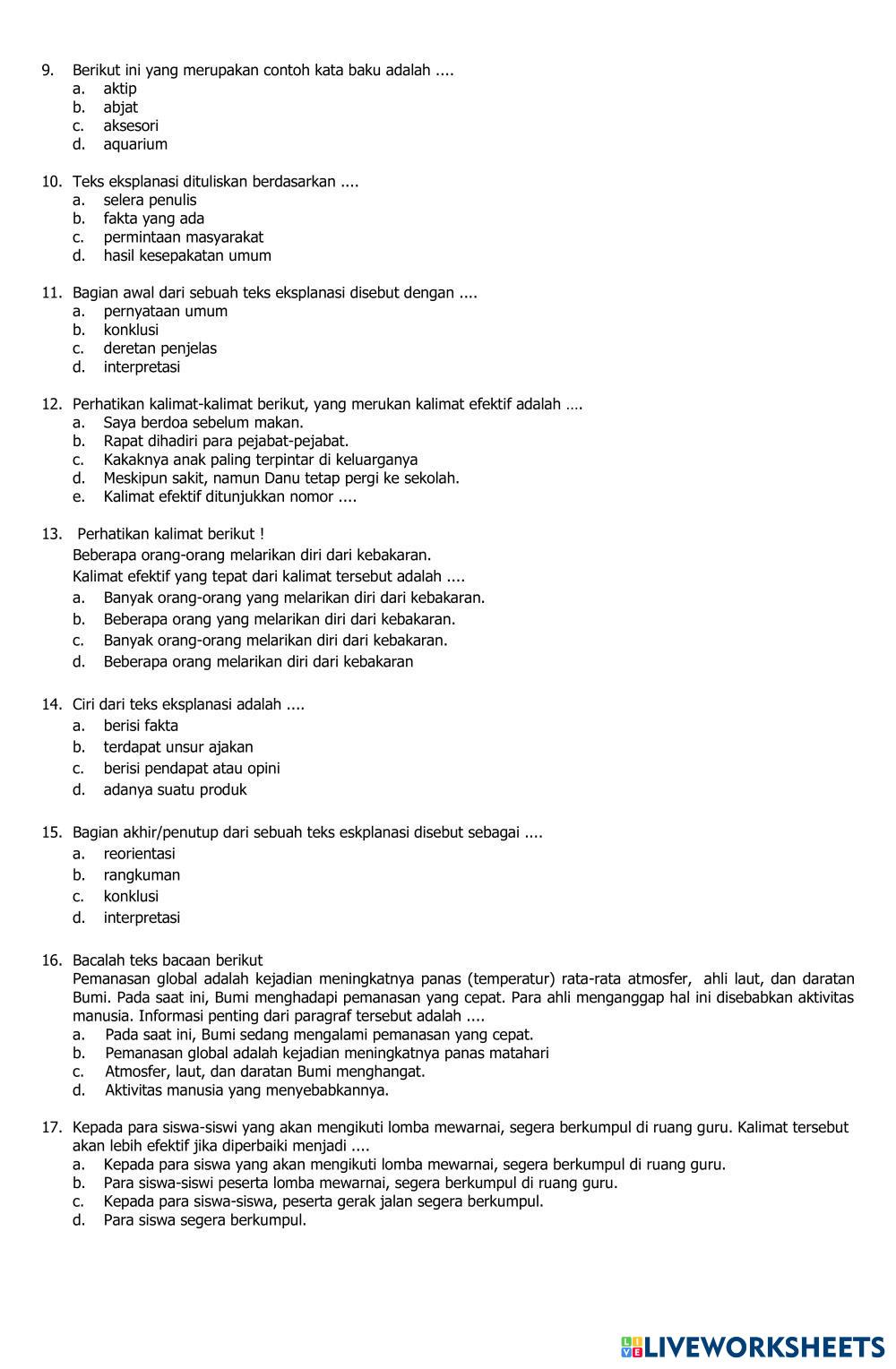 9. Berikut ini yang merupakan contoh kata baku adalah ....
a. aktip
b. abjat
c. aksesori
d. aquarium

10. Teks eksplanasi dituliskan berdasarkan ....
a. selera penulis
b. fakta yang ada
c. permintaan masyarakat
d. hasil kesepakatan umum

11. Bagian awal dari sebuah teks eksplanasi disebut dengan ....
a. pernyataan umum
b. konklusi
c. deretan penjelas
d. interpretasi

12. Perhatikan kalimat-kalimat berikut, yang merukan kalimat efektif adalah ….
a. Saya berdoa sebelum makan.
b. Rapat dihadiri para pejabat-pejabat.
c. Kakaknya anak paling terpintar di keluarganya
d. Meskipun sakit, namun Danu tetap pergi ke sekolah.
e. Kalimat efektif ditunjukkan nomor ....

13. Perhatikan kalimat berikut !
Beberapa orang-orang melarikan diri dari kebakaran.
Kalimat efektif yang tepat dari kalimat tersebut adalah ....
a. Banyak orang-orang yang melarikan diri dari kebakaran.
b. Beberapa orang yang melarikan diri dari kebakaran.
c. Banyak orang-orang melarikan diri dari kebakaran.
d. Beberapa orang melarikan diri dari kebakaran

14. Ciri dari teks eksplanasi adalah ....
a. berisi fakta
b. terdapat unsur ajakan
c. berisi pendapat atau opini
d. adanya suatu produk

15. Bagian akhir/penutup dari sebuah teks eskplanasi disebut sebagai ....
a. reorientasi
b. rangkuman
c. konklusi
d. interpretasi

16. Bacalah teks bacaan berikut
Pemanasan global adalah kejadian meningkatnya panas (temperatur) rata-rata atmosfer, ahli laut, dan daratan Bumi. Pada saat ini, Bumi menghadapi pemanasan yang cepat. Para ahli menganggap hal ini disebabkan aktivitas manusia. Informasi penting dari paragraf tersebut adalah ....
a. Pada saat ini, Bumi sedang mengalami pemanasan yang cepat.
b. Pemanasan global adalah kejadian meningkatnya panas matahari
c. Atmosfer, laut, dan daratan Bumi menghangat.
d. Aktivitas manusia yang menyebabkannya.

17. Kepada para siswa-siswi yang akan mengikuti lomba mewarnai, segera berkumpul di ruang guru. Kalimat tersebut akan lebih efektif jika diperbaiki menjadi ....
a. Kepada para siswa yang akan mengikuti lomba mewarnai, segera berkumpul di ruang guru.
b. Para siswa-siswi peserta lomba mewarnai, segera berkumpul di ruang guru.
c. Kepada para siswa-siswa, peserta gerak jalan segera berkumpul.
d. Para siswa segera berkumpul.

LIVEWORKSHEETS